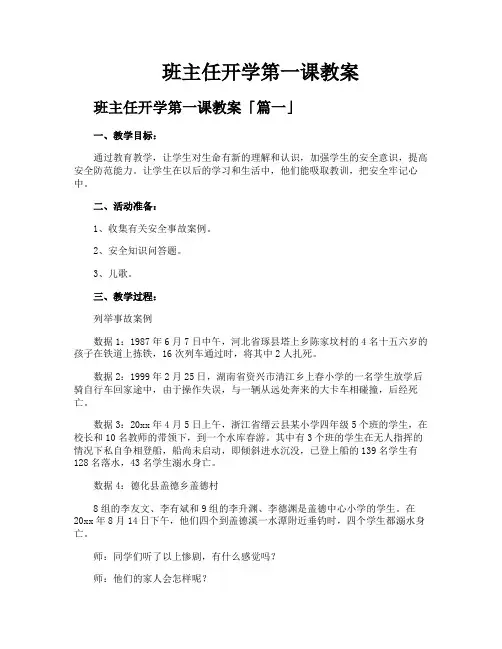 班主任开学第一课教案

班主任开学第一课教案「篇一」

一、教学目标：

通过教育教学，让学生对生命有新的理解和认识，加强学生的安全意识，提高安全防范能力。让学生在以后的学习和生活中，他们能吸取教训，把安全牢记心中。

二、活动准备：

1、收集有关安全事故案例。

2、安全知识问答题。

3、儿歌。

三、教学过程：

列举事故案例

数据1：1987年6月7日中午，河北省琢县塔上乡陈家坟村的4名十五六岁的孩子在铁道上拣铁，16次列车通过时，将其中2人扎死。

数据2：1999年2月25日，湖南省资兴市清江乡上春小学的一名学生放学后骑自行车回家途中，由于操作失误，与一辆从远处奔来的大卡车相碰撞，后经死亡。

数据3：20xx年4月5日上午，浙江省缙云县某小学四年级5个班的学生，在校长和10名教师的带领下，到一个水库春游。其中有3个班的学生在无人指挥的情况下私自争相登船，船尚未启动，即倾斜进水沉没，已登上船的139名学生有128名落水，43名学生溺水身亡。

数据4：德化县盖德乡盖德村

8组的李友文、李有斌和9组的李升渊、李德渊是盖德中心小学的学生，在20xx年8月14日下午，他们四个到盖德溪一水潭附近垂钓时，四个学生都溺水身亡。

师：同学们听了以上惨剧，有什么感觉吗？

师：他们的家人会怎样呢？